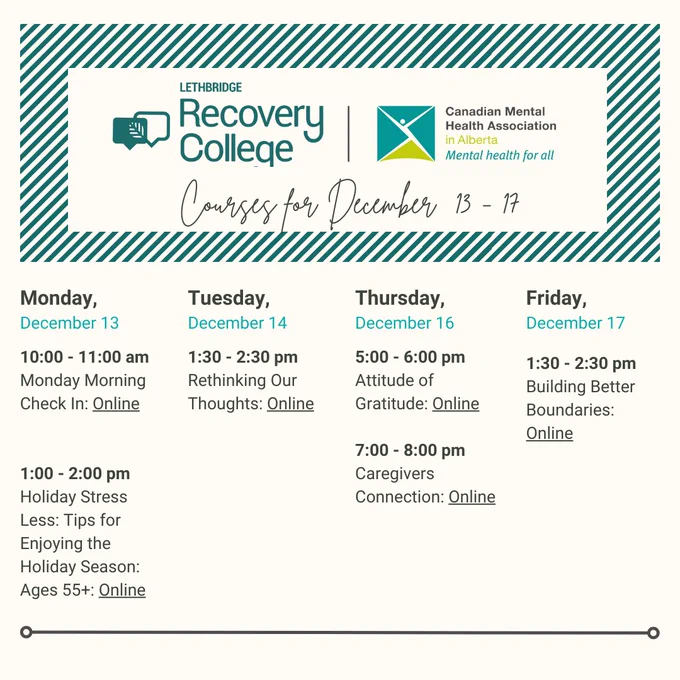 LETHBRIDGE
Recovery College

Canadian Mental Health Association
in Alberta
Mental health for all

Courses for December 13 - 17

Monday,
December 13

10:00 - 11:00 am
Monday Morning Check In: Online

1:00 - 2:00 pm
Holiday Stress Less: Tips for Enjoying the Holiday Season: Ages 55+: Online

Tuesday,
December 14

1:30 - 2:30 pm
Rethinking Our Thoughts: Online

Thursday,
December 16

5:00 - 6:00 pm
Attitude of Gratitude: Online

7:00 - 8:00 pm
Caregivers Connection: Online

Friday,
December 17

1:30 - 2:30 pm
Building Better Boundaries: Online